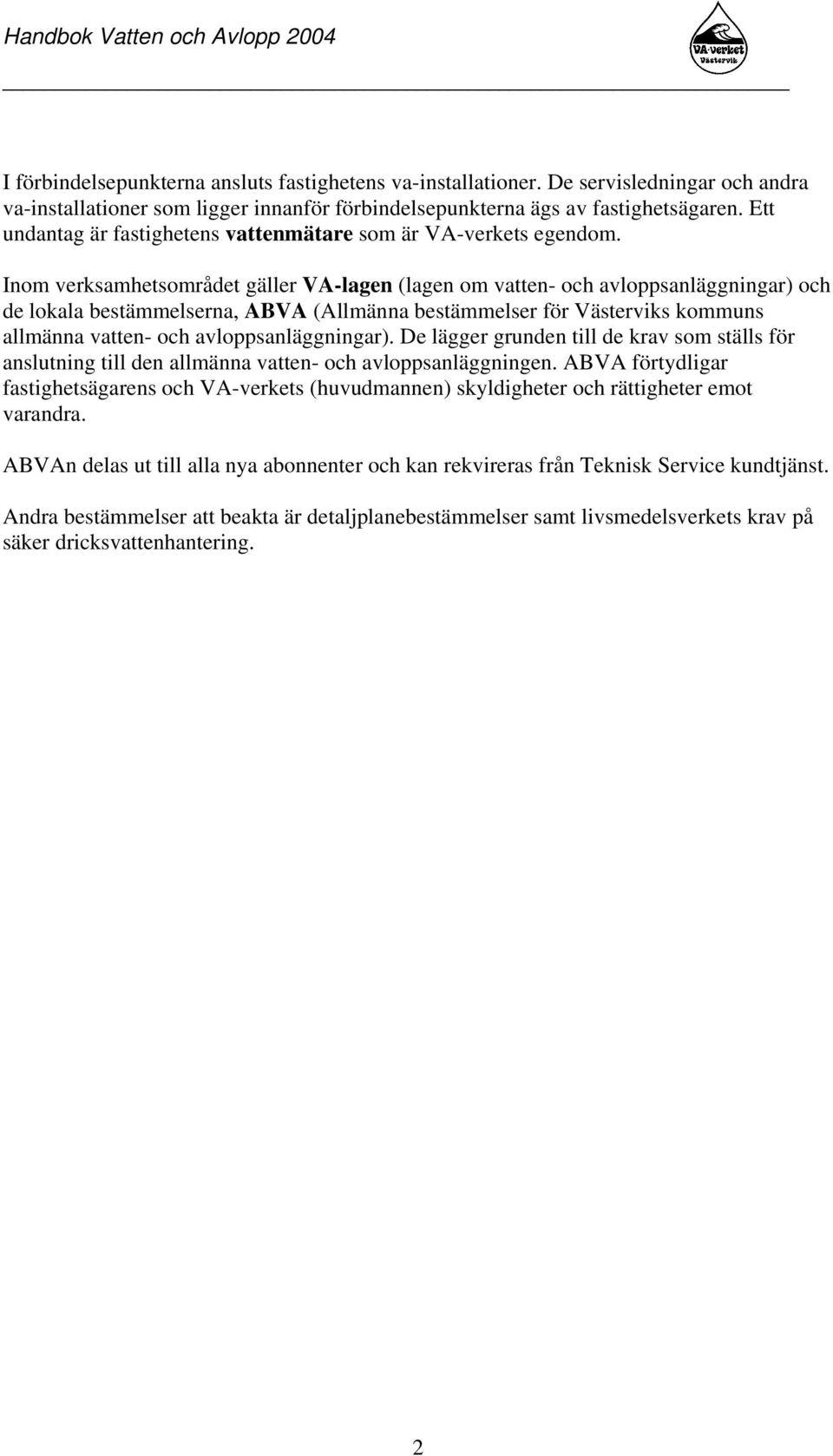 Handbok Vatten och Avlopp 2004

VA-verket
Västervik

I förbindelsepunkterna ansluts fastighetens va-installationer. De servisledningar och andra va-installationer som ligger innanför förbindelsepunkterna ägs av fastighetsägaren. Ett undantag är fastighetens vattenmätare som är VA-verkets egendom.

Inom verksamhetsområdet gäller VA-lagen (lagen om vatten- och avloppsanläggningar) och de lokala bestämmelserna, ABVA (Allmänna bestämmelser för Västerviks kommuns allmänna vatten- och avloppsanläggningar). De lägger grunden till de krav som ställs för anslutning till den allmänna vatten- och avloppsanläggningen. ABVA förtydligar fastighetsägarens och VA-verkets (huvudmannen) skyldigheter och rättigheter emot varandra.

ABVAn delas ut till alla nya abonnenter och kan rekvireras från Teknisk Service kundtjänst.

Andra bestämmelser att beakta är detaljplanebestämmelser samt livsmedelsverkets krav på säker dricksvattenhantering.

2